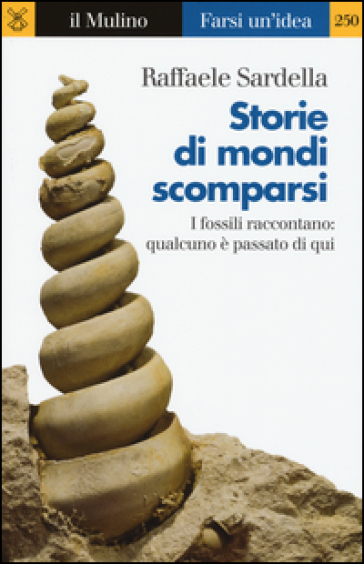 il Mulino Farsi un'idea 250

Raffaele Sardella

Storie di mondi scomparsi

I fossili raccontano: qualcuno è passato di qui